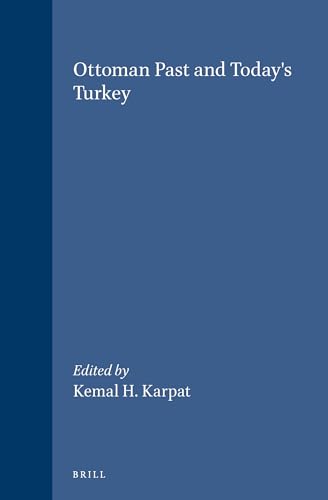 Ottoman Past and Today's Turkey

Edited by
Kemal H. Karpat

BRILL